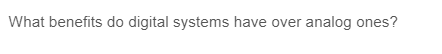 What benefits do digital systems have over analog ones?